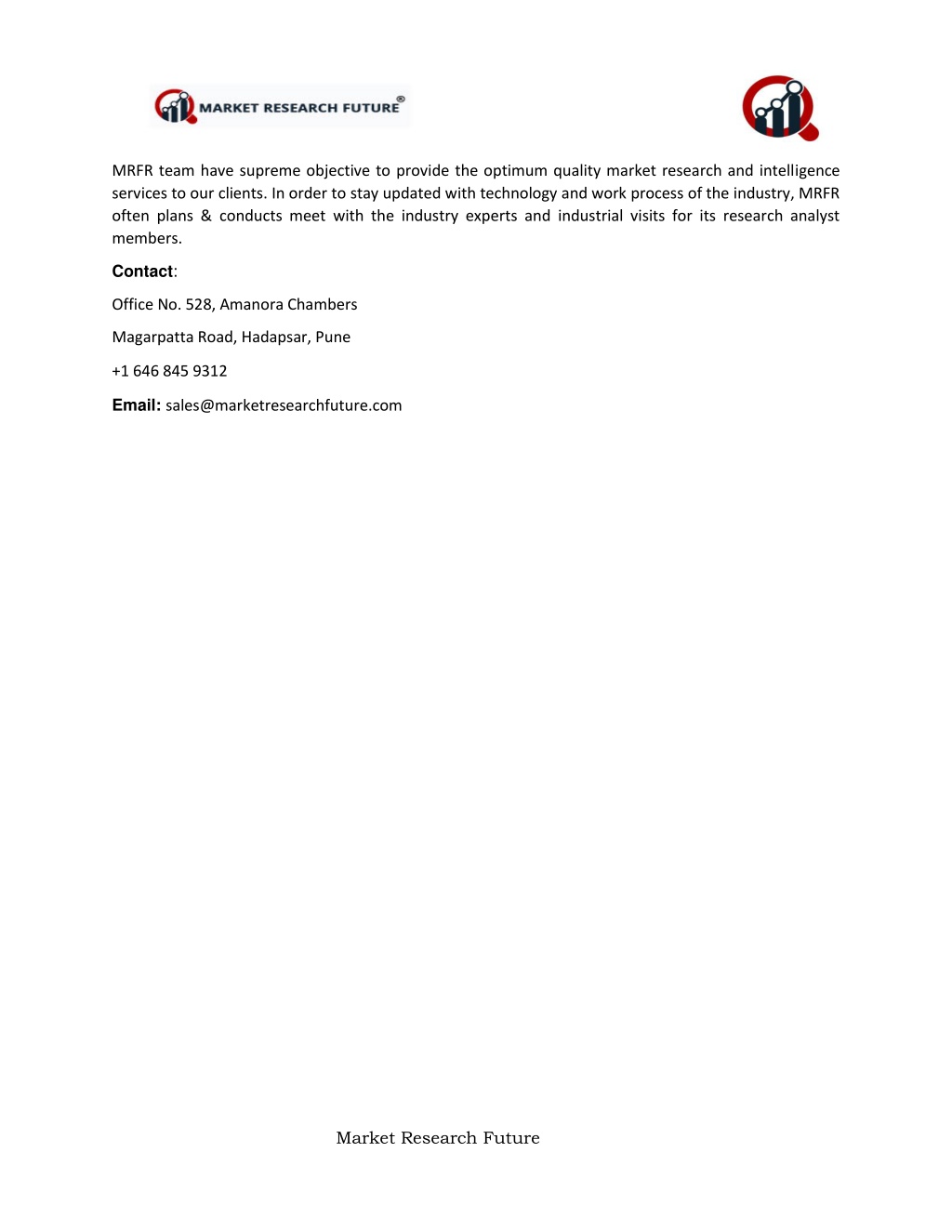 MARKET RESEARCH FUTURE®

MRFR team have supreme objective to provide the optimum quality market research and intelligence services to our clients. In order to stay updated with technology and work process of the industry, MRFR often plans & conducts meet with the industry experts and industrial visits for its research analyst members.

Contact:

Office No. 528, Amanora Chambers

Magarpatta Road, Hadapsar, Pune

+1 646 845 9312

Email: sales@marketresearchfuture.com

Market Research Future